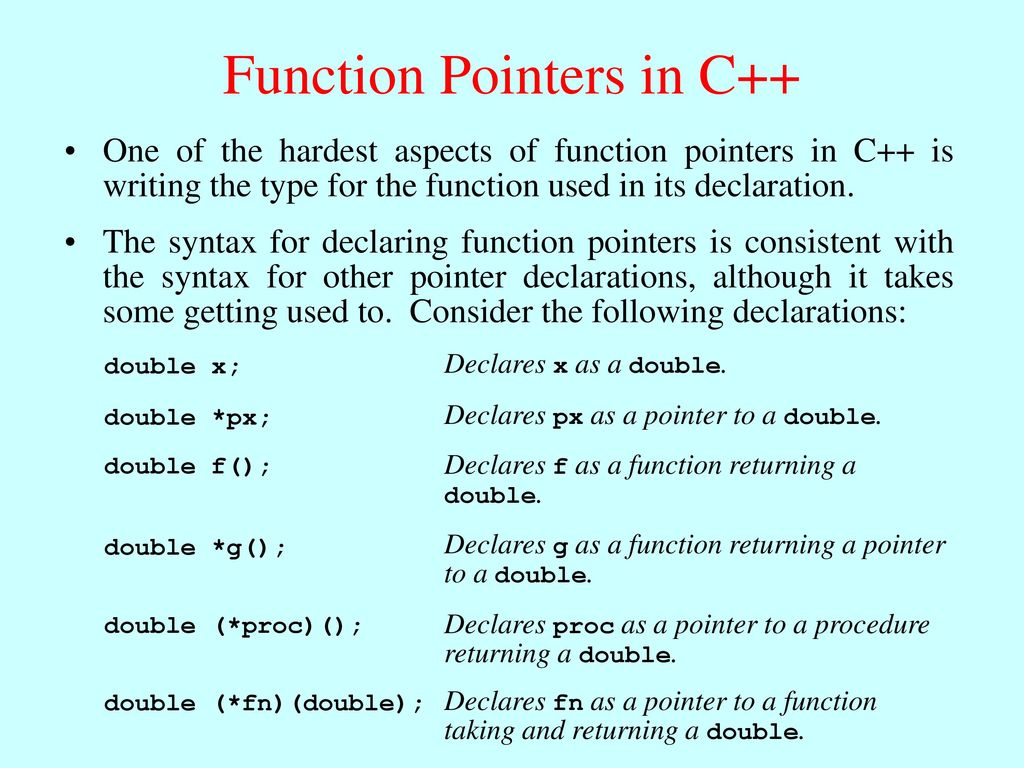 Function Pointers in C++

• One of the hardest aspects of function pointers in C++ is writing the type for the function used in its declaration.

• The syntax for declaring function pointers is consistent with the syntax for other pointer declarations, although it takes some getting used to. Consider the following declarations:

| | |
|---|---|
| double x; | Declares x as a double. |
| double *px; | Declares px as a pointer to a double. |
| double f(); | Declares f as a function returning a double. |
| double *g(); | Declares g as a function returning a pointer to a double. |
| double (*proc)(); | Declares proc as a pointer to a procedure returning a double. |
| double (*fn)(double); | Declares fn as a pointer to a function taking and returning a double. |